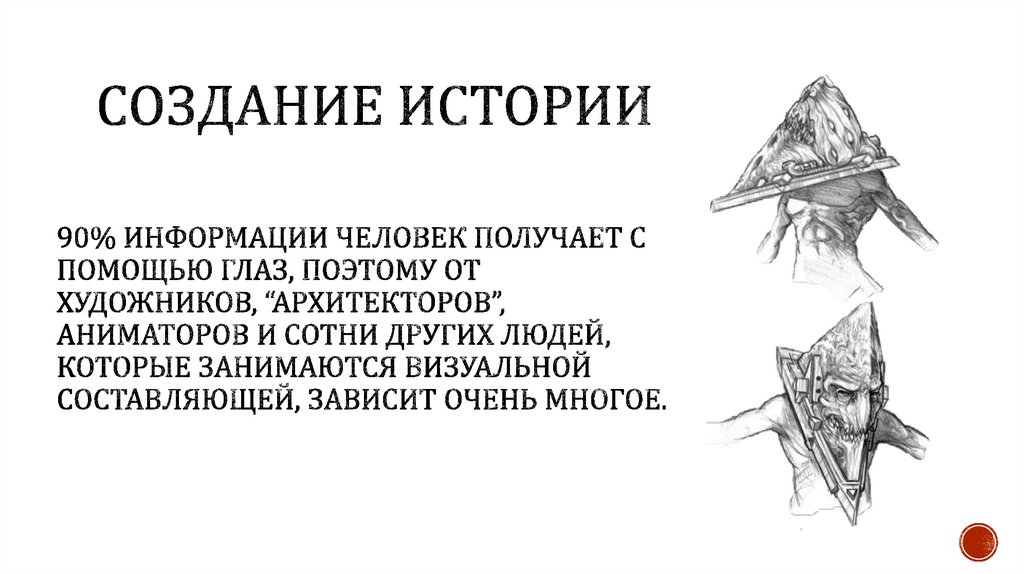 СОЗДАНИЕ ИСТОРИИ

90% ИНФОРМАЦИИ ЧЕЛОВЕК ПОЛУЧАЕТ С ПОМОЩЬЮ ГЛАЗ, ПОЭТОМУ ОТ ХУДОЖНИКОВ, "АРХИТЕКТОРОВ", АНИМАТОРОВ И СОТНИ ДРУГИХ ЛЮДЕЙ, КОТОРЫЕ ЗАНИМАЮТСЯ ВИЗУАЛЬНОЙ СОСТАВЛЯЮЩЕЙ, ЗАВИСИТ ОЧЕНЬ МНОГОЕ.